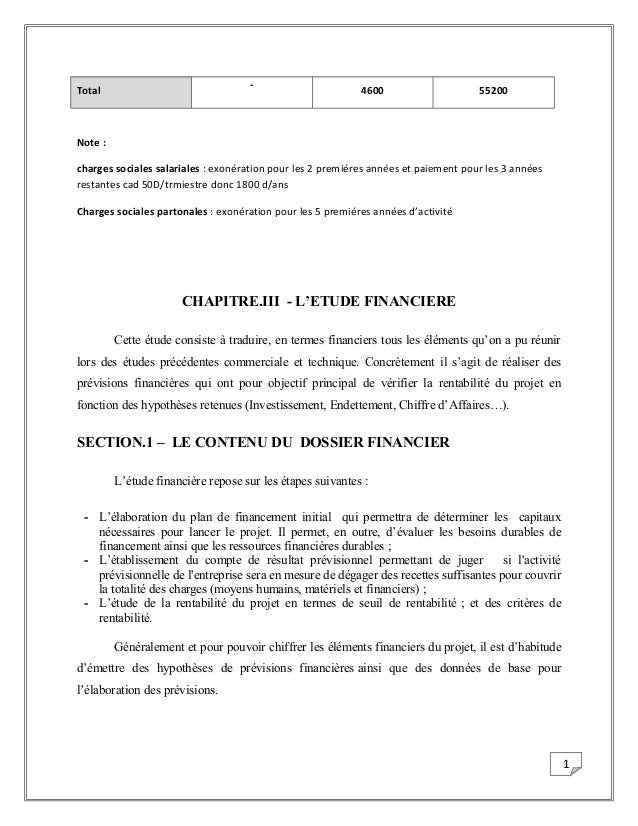 | Total | - | 4600 | 55200 |
|---|---|---|---|

Note :

charges sociales salariales : exonération pour les 2 premiéres années et paiement pour les 3 années restantes cad 50D/trmiestre donc 1800 d/ans

Charges sociales partonales : exonération pour les 5 premiéres années d'activité

CHAPITRE.III - L'ETUDE FINANCIERE

Cette étude consiste à traduire, en termes financiers tous les éléments qu'on a pu réunir lors des études précédentes commerciale et technique. Concrètement il s'agit de réaliser des prévisions financières qui ont pour objectif principal de vérifier la rentabilité du projet en fonction des hypothèses retenues (Investissement, Endettement, Chiffre d'Affaires…).

SECTION.1 – LE CONTENU DU DOSSIER FINANCIER

L'étude financière repose sur les étapes suivantes :

- L'élaboration du plan de financement initial qui permettra de déterminer les capitaux nécessaires pour lancer le projet. Il permet, en outre, d'évaluer les besoins durables de financement ainsi que les ressources financières durables ;
- L'établissement du compte de résultat prévisionnel permettant de juger si l'activité prévisionnelle de l'entreprise sera en mesure de dégager des recettes suffisantes pour couvrir la totalité des charges (moyens humains, matériels et financiers) ;
- L'étude de la rentabilité du projet en termes de seuil de rentabilité ; et des critères de rentabilité.

Généralement et pour pouvoir chiffrer les éléments financiers du projet, il est d'habitude d'émettre des hypothèses de prévisions financières ainsi que des données de base pour l'élaboration des prévisions.

1